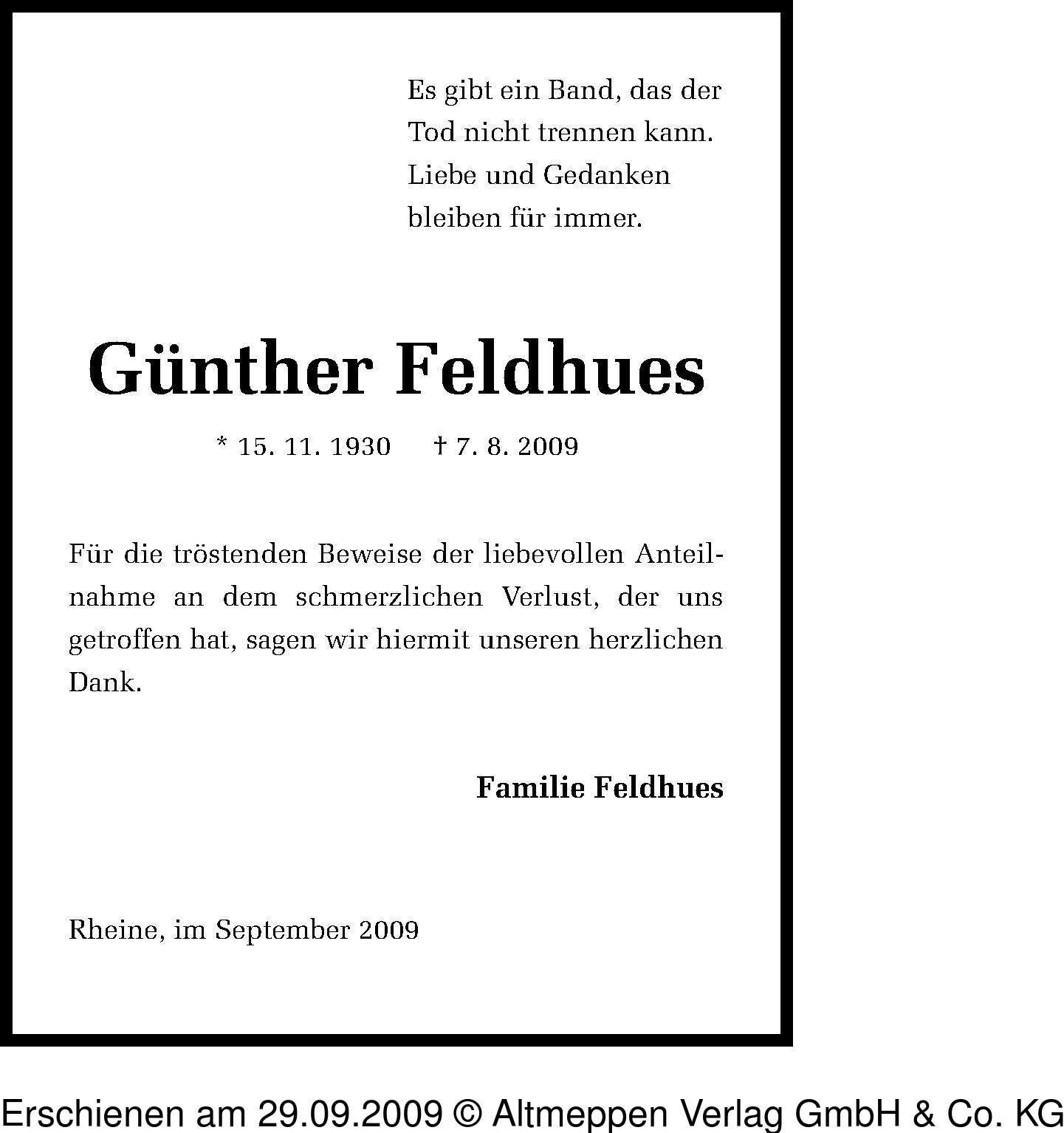 Es gibt ein Band, das der Tod nicht trennen kann. Liebe und Gedanken bleiben für immer.

Günther Feldhues

* 15. 11. 1930 † 7. 8. 2009

Für die tröstenden Beweise der liebevollen Anteilnahme an dem schmerzlichen Verlust, der uns getroffen hat, sagen wir hiermit unseren herzlichen Dank.

Familie Feldhues

Rheine, im September 2009

Erschienen am 29.09.2009 © Altmeppen Verlag GmbH & Co. KG